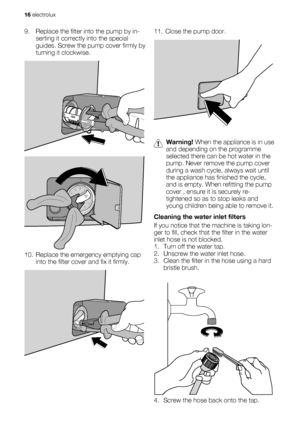 16 electrolux

9. Replace the filter into the pump by inserting it correctly into the special guides. Screw the pump cover firmly by turning it clockwise.

10. Replace the emergency emptying cap into the filter cover and fix it firmly.

11. Close the pump door.

Warning! When the appliance is in use and depending on the programme selected there can be hot water in the pump. Never remove the pump cover during a wash cycle, always wait until the appliance has finished the cycle, and is empty. When refitting the pump cover , ensure it is securely retightened so as to stop leaks and young children being able to remove it.

Cleaning the water inlet filters

If you notice that the machine is taking longer to fill, check that the filter in the water inlet hose is not blocked.
1. Turn off the water tap.
2. Unscrew the water inlet hose.
3. Clean the filter in the hose using a hard bristle brush.

4. Screw the hose back onto the tap.